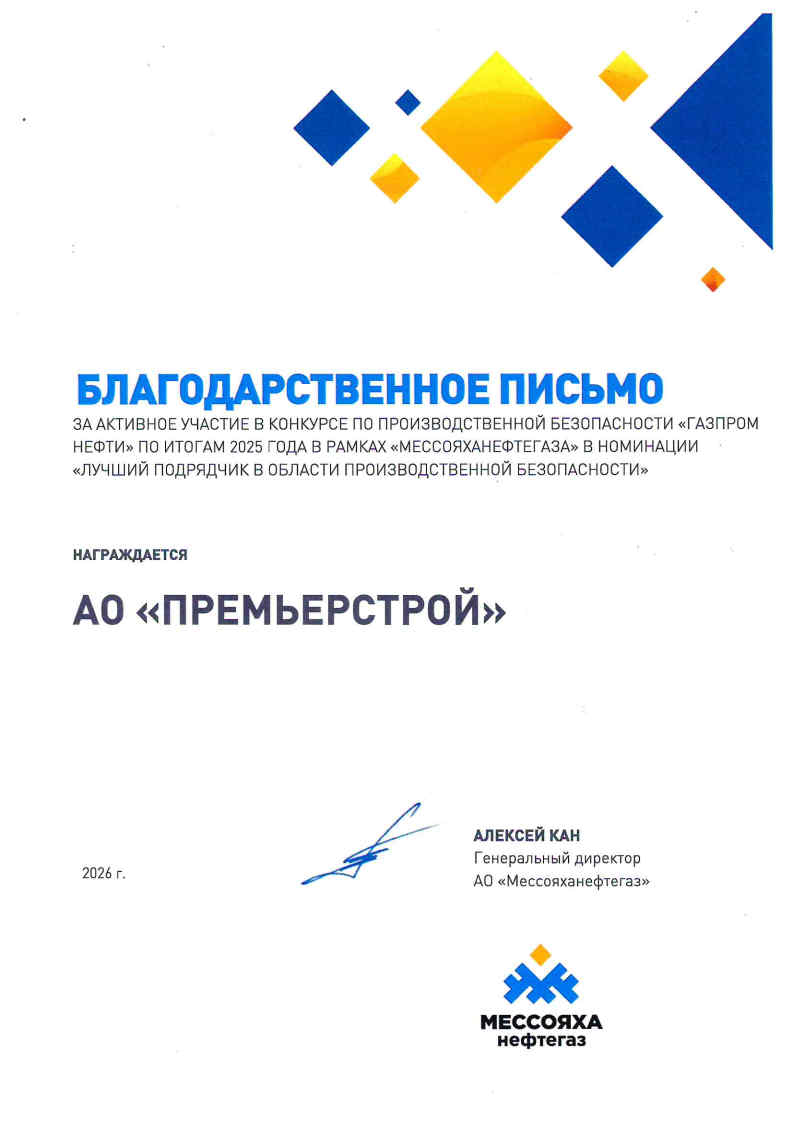 БЛАГОДАРСТВЕННОЕ ПИСЬМО

ЗА АКТИВНОЕ УЧАСТИЕ В КОНКУРСЕ ПО ПРОИЗВОДСТВЕННОЙ БЕЗОПАСНОСТИ «ГАЗПРОМ НЕФТИ» ПО ИТОГАМ 2025 ГОДА В РАМКАХ «МЕССОЯХАНЕФТЕГАЗА» В НОМИНАЦИИ «ЛУЧШИЙ ПОДРЯДЧИК В ОБЛАСТИ ПРОИЗВОДСТВЕННОЙ БЕЗОПАСНОСТИ»

НАГРАЖДАЕТСЯ

АО «ПРЕМЬЕРСТРОЙ»

2026 г.

АЛЕКСЕЙ КАН
Генеральный директор
АО «Мессояханефтегаз»

МЕССОЯХА
нефтегаз